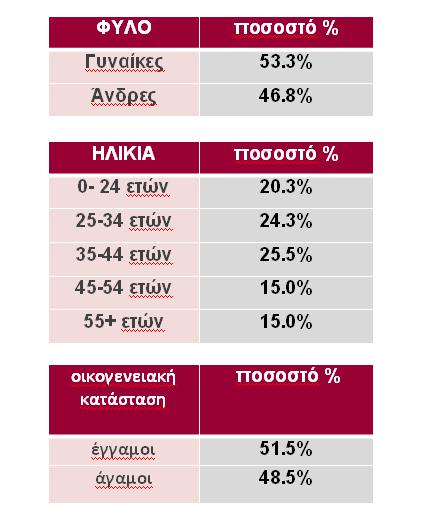 | ΦΥΛΟ | ποσοστό % |
|---|---|
| Γυναίκες | 53.3% |
| Άνδρες | 46.8% |

| ΗΛΙΚΙΑ | ποσοστό % |
|---|---|
| 0- 24 ετών | 20.3% |
| 25-34 ετών | 24.3% |
| 35-44 ετών | 25.5% |
| 45-54 ετών | 15.0% |
| 55+ ετών | 15.0% |

| οικογενειακή κατάσταση | ποσοστό % |
|---|---|
| έγγαμοι | 51.5% |
| άγαμοι | 48.5% |